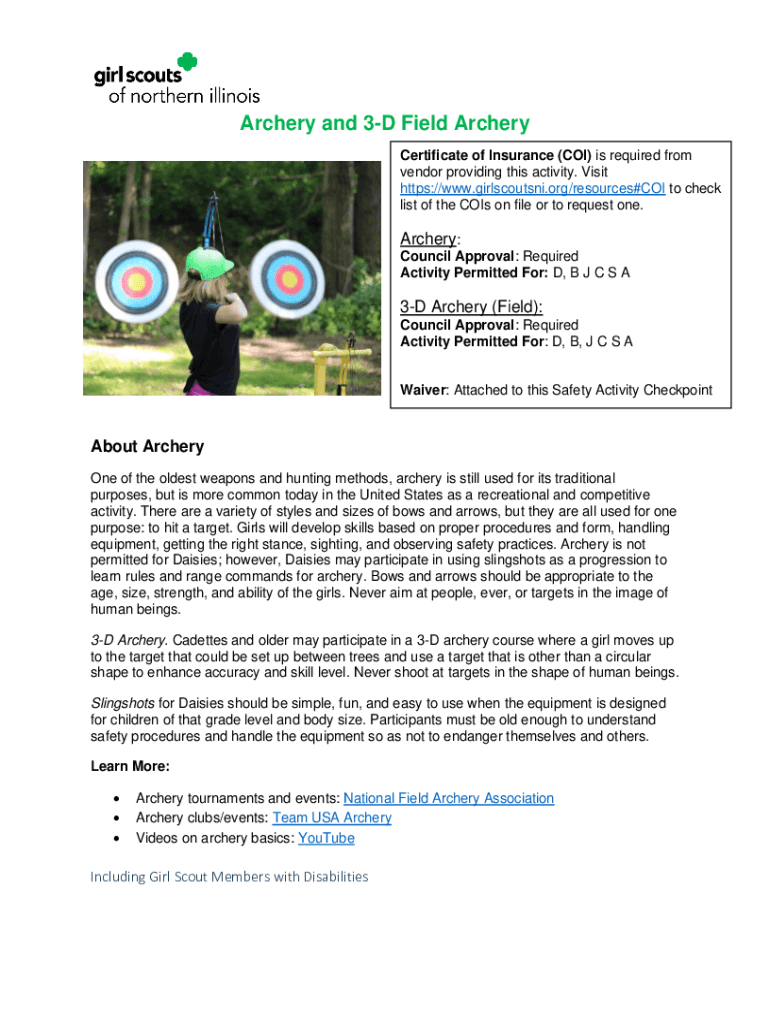 girl scouts
of northern illinois

Archery and 3-D Field Archery

Certificate of Insurance (COI) is required from vendor providing this activity. Visit https://www.girlscoutsni.org/resources#COI to check list of the COIs on file or to request one.

Archery:
Council Approval: Required
Activity Permitted For: D, B J C S A

3-D Archery (Field):
Council Approval: Required
Activity Permitted For: D, B, J C S A

Waiver: Attached to this Safety Activity Checkpoint

About Archery

One of the oldest weapons and hunting methods, archery is still used for its traditional purposes, but is more common today in the United States as a recreational and competitive activity. There are a variety of styles and sizes of bows and arrows, but they are all used for one purpose: to hit a target. Girls will develop skills based on proper procedures and form, handling equipment, getting the right stance, sighting, and observing safety practices. Archery is not permitted for Daisies; however, Daisies may participate in using slingshots as a progression to learn rules and range commands for archery. Bows and arrows should be appropriate to the age, size, strength, and ability of the girls. Never aim at people, ever, or targets in the image of human beings.

3-D Archery. Cadettes and older may participate in a 3-D archery course where a girl moves up to the target that could be set up between trees and use a target that is other than a circular shape to enhance accuracy and skill level. Never shoot at targets in the shape of human beings.

Slingshots for Daisies should be simple, fun, and easy to use when the equipment is designed for children of that grade level and body size. Participants must be old enough to understand safety procedures and handle the equipment so as not to endanger themselves and others.

Learn More:

• Archery tournaments and events: National Field Archery Association
• Archery clubs/events: Team USA Archery
• Videos on archery basics: YouTube

Including Girl Scout Members with Disabilities